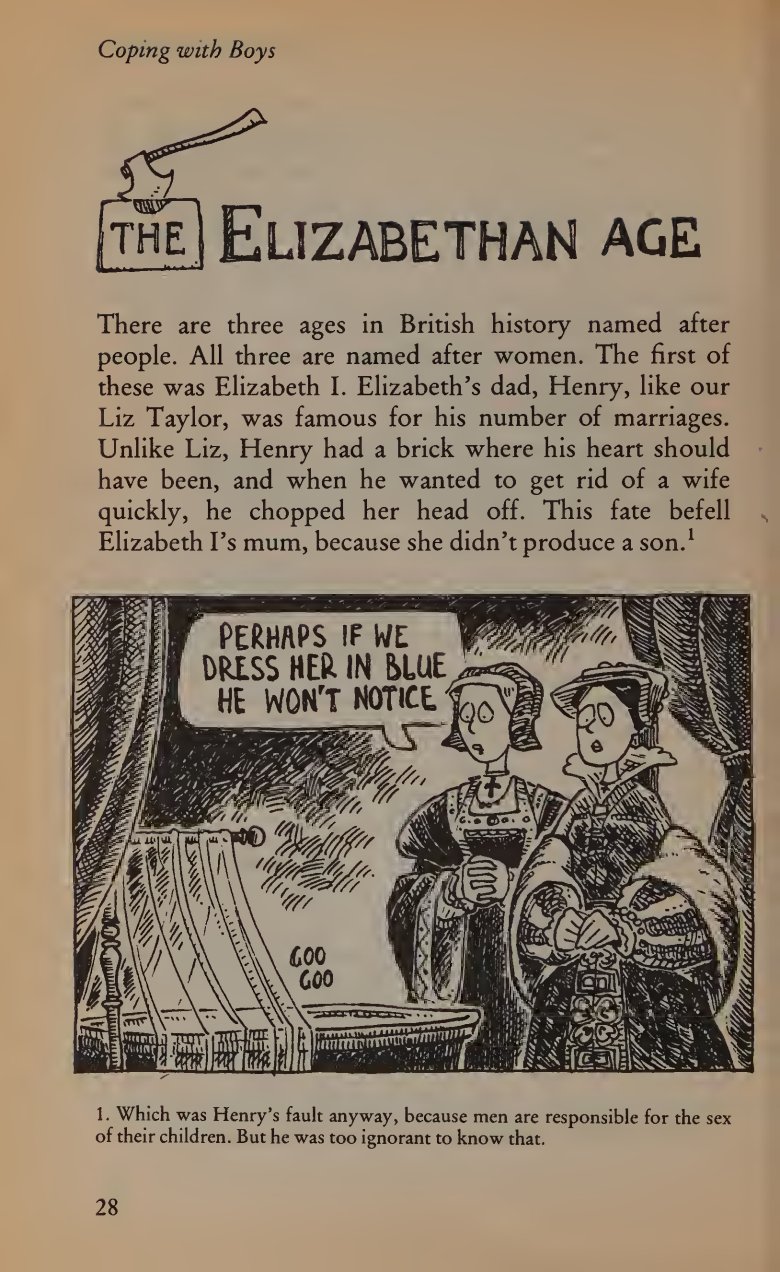 Coping with Boys

THE ELIZABETHAN AGE

There are three ages in British history named after people. All three are named after women. The first of these was Elizabeth I. Elizabeth's dad, Henry, like our Liz Taylor, was famous for his number of marriages. Unlike Liz, Henry had a brick where his heart should have been, and when he wanted to get rid of a wife quickly, he chopped her head off. This fate befell Elizabeth I's mum, because she didn't produce a son.$^1$

PERHAPS IF WE DRESS HER IN BLUE HE WON'T NOTICE

GOO GOO

1. Which was Henry's fault anyway, because men are responsible for the sex of their children. But he was too ignorant to know that.

28